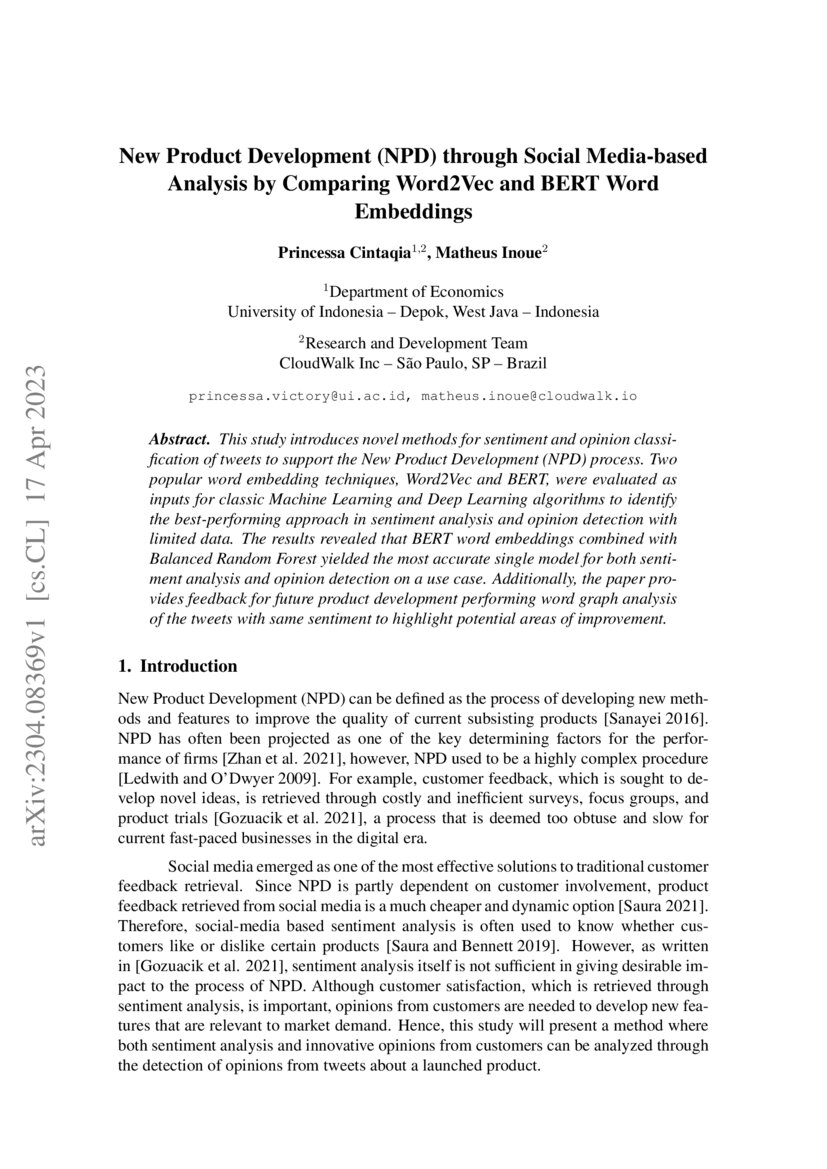 arXiv:2304.08369v1 [cs.CL] 17 Apr 2023

New Product Development (NPD) through Social Media-based Analysis by Comparing Word2Vec and BERT Word Embeddings

Princessa Cintaqia$^{1,2}$, Matheus Inoue$^{2}$

$^{1}$Department of Economics
University of Indonesia – Depok, West Java – Indonesia

$^{2}$Research and Development Team
CloudWalk Inc – São Paulo, SP – Brazil

princessa.victory@ui.ac.id, matheus.inoue@cloudwalk.io

Abstract. This study introduces novel methods for sentiment and opinion classification of tweets to support the New Product Development (NPD) process. Two popular word embedding techniques, Word2Vec and BERT, were evaluated as inputs for classic Machine Learning and Deep Learning algorithms to identify the best-performing approach in sentiment analysis and opinion detection with limited data. The results revealed that BERT word embeddings combined with Balanced Random Forest yielded the most accurate single model for both sentiment analysis and opinion detection on a use case. Additionally, the paper provides feedback for future product development performing word graph analysis of the tweets with same sentiment to highlight potential areas of improvement.

1. Introduction

New Product Development (NPD) can be defined as the process of developing new methods and features to improve the quality of current subsisting products [Sanayei 2016]. NPD has often been projected as one of the key determining factors for the performance of firms [Zhan et al. 2021], however, NPD used to be a highly complex procedure [Ledwith and O'Dwyer 2009]. For example, customer feedback, which is sought to develop novel ideas, is retrieved through costly and inefficient surveys, focus groups, and product trials [Gozuacik et al. 2021], a process that is deemed too obtuse and slow for current fast-paced businesses in the digital era.

Social media emerged as one of the most effective solutions to traditional customer feedback retrieval. Since NPD is partly dependent on customer involvement, product feedback retrieved from social media is a much cheaper and dynamic option [Saura 2021]. Therefore, social-media based sentiment analysis is often used to know whether customers like or dislike certain products [Saura and Bennett 2019]. However, as written in [Gozuacik et al. 2021], sentiment analysis itself is not sufficient in giving desirable impact to the process of NPD. Although customer satisfaction, which is retrieved through sentiment analysis, is important, opinions from customers are needed to develop new features that are relevant to market demand. Hence, this study will present a method where both sentiment analysis and innovative opinions from customers can be analyzed through the detection of opinions from tweets about a launched product.